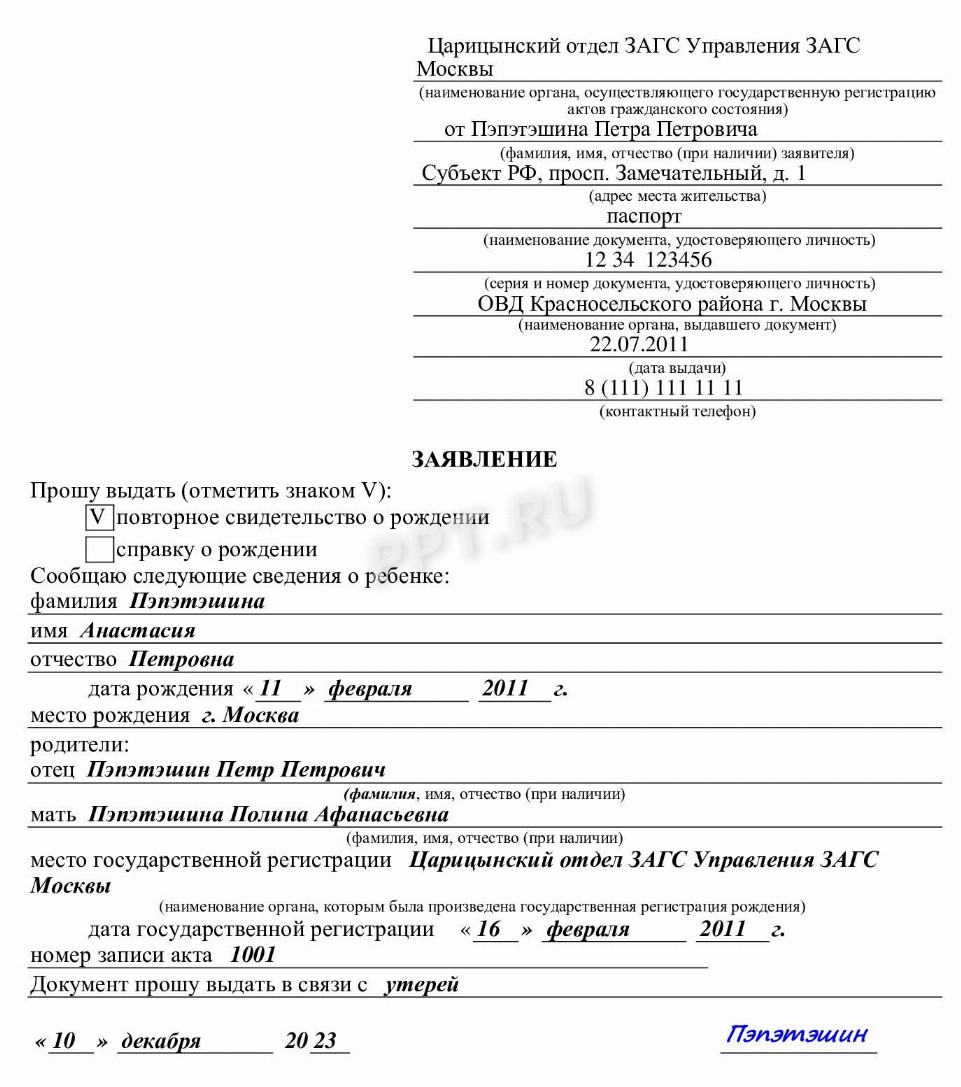 Царицынский отдел ЗАГС Управления ЗАГС Москвы
(наименование органа, осуществляющего государственную регистрацию актов гражданского состояния)
от Пэпэтэшина Петра Петровича
(фамилия, имя, отчество (при наличии) заявителя)
Субъект РФ, просп. Замечательный, д. 1
(адрес места жительства)
паспорт
(наименование документа, удостоверяющего личность)
12 34 123456
(серия и номер документа, удостоверяющего личность)
ОВД Красносельского района г. Москвы
(наименование органа, выдавшего документ)
22.07.2011
(дата выдачи)
8 (111) 111 11 11
(контактный телефон)

ЗАЯВЛЕНИЕ

Прошу выдать (отметить знаком V):
V повторное свидетельство о рождении
справку о рождении
Сообщаю следующие сведения о ребенке:
фамилия Пэпэтэшина
имя Анастасия
отчество Петровна
дата рождения « 11 » февраля 2011 г.
место рождения г. Москва
родители:
отец Пэпэтэшин Петр Петрович
(фамилия, имя, отчество (при наличии)
мать Пэпэтэшина Полина Афанасьевна
(фамилия, имя, отчество (при наличии)
место государственной регистрации Царицынский отдел ЗАГС Управления ЗАГС Москвы
(наименование органа, которым была произведена государственная регистрация рождения)
дата государственной регистрации « 16 » февраля 2011 г.
номер записи акта 1001
Документ прошу выдать в связи с утерей

« 10 » декабря 20 23

Пэпэтэшин

PPT.RU